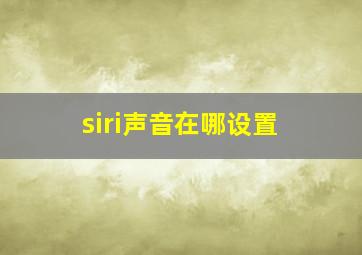 siri声音在哪设置